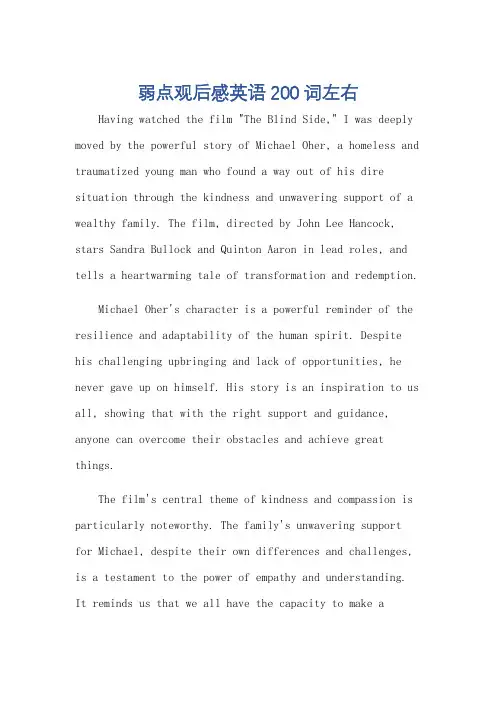 弱点观后感英语200词左右

Having watched the film "The Blind Side," I was deeply moved by the powerful story of Michael Oher, a homeless and traumatized young man who found a way out of his dire situation through the kindness and unwavering support of a wealthy family. The film, directed by John Lee Hancock, stars Sandra Bullock and Quinton Aaron in lead roles, and tells a heartwarming tale of transformation and redemption.

Michael Oher's character is a powerful reminder of the resilience and adaptability of the human spirit. Despite his challenging upbringing and lack of opportunities, he never gave up on himself. His story is an inspiration to us all, showing that with the right support and guidance, anyone can overcome their obstacles and achieve great things.

The film's central theme of kindness and compassion is particularly noteworthy. The family's unwavering support for Michael, despite their own differences and challenges, is a testament to the power of empathy and understanding. It reminds us that we all have the capacity to make a